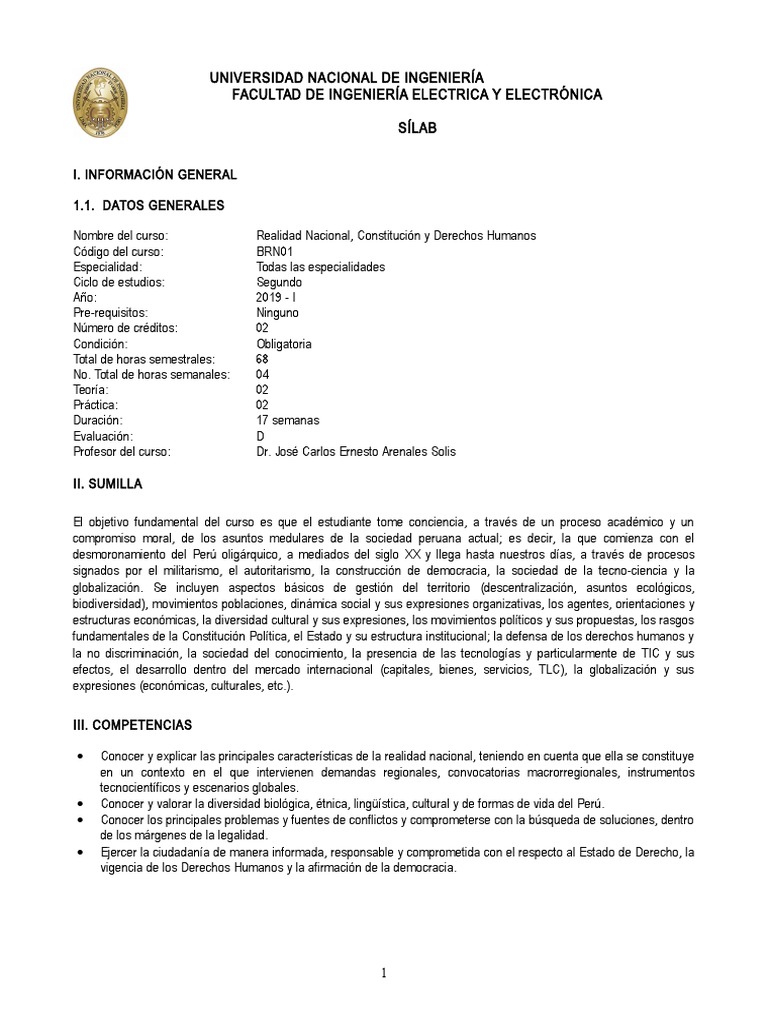 UNIVERSIDAD NACIONAL DE INGENIERÍA
FACULTAD DE INGENIERÍA ELECTRICA Y ELECTRÓNICA

SÍLAB

I. INFORMACIÓN GENERAL

1.1. DATOS GENERALES

| | |
|---|---|
| Nombre del curso: | Realidad Nacional, Constitución y Derechos Humanos |
| Código del curso: | BRN01 |
| Especialidad: | Todas las especialidades |
| Ciclo de estudios: | Segundo |
| Año: | 2019 - I |
| Pre-requisitos: | Ninguno |
| Número de créditos: | 02 |
| Condición: | Obligatoria |
| Total de horas semestrales: | 68 |
| No. Total de horas semanales: | 04 |
| Teoría: | 02 |
| Práctica: | 02 |
| Duración: | 17 semanas |
| Evaluación: | D |
| Profesor del curso: | Dr. José Carlos Ernesto Arenales Solis |

II. SUMILLA

El objetivo fundamental del curso es que el estudiante tome conciencia, a través de un proceso académico y un compromiso moral, de los asuntos medulares de la sociedad peruana actual; es decir, la que comienza con el desmoronamiento del Perú oligárquico, a mediados del siglo XX y llega hasta nuestros días, a través de procesos signados por el militarismo, el autoritarismo, la construcción de democracia, la sociedad de la tecno-ciencia y la globalización. Se incluyen aspectos básicos de gestión del territorio (descentralización, asuntos ecológicos, biodiversidad), movimientos poblaciones, dinámica social y sus expresiones organizativas, los agentes, orientaciones y estructuras económicas, la diversidad cultural y sus expresiones, los movimientos políticos y sus propuestas, los rasgos fundamentales de la Constitución Política, el Estado y su estructura institucional; la defensa de los derechos humanos y la no discriminación, la sociedad del conocimiento, la presencia de las tecnologías y particularmente de TIC y sus efectos, el desarrollo dentro del mercado internacional (capitales, bienes, servicios, TLC), la globalización y sus expresiones (económicas, culturales, etc.).

III. COMPETENCIAS

• Conocer y explicar las principales características de la realidad nacional, teniendo en cuenta que ella se constituye en un contexto en el que intervienen demandas regionales, convocatorias macrorregionales, instrumentos tecnocientíficos y escenarios globales.
• Conocer y valorar la diversidad biológica, étnica, lingüística, cultural y de formas de vida del Perú.
• Conocer los principales problemas y fuentes de conflictos y comprometerse con la búsqueda de soluciones, dentro de los márgenes de la legalidad.
• Ejercer la ciudadanía de manera informada, responsable y comprometida con el respecto al Estado de Derecho, la vigencia de los Derechos Humanos y la afirmación de la democracia.

1